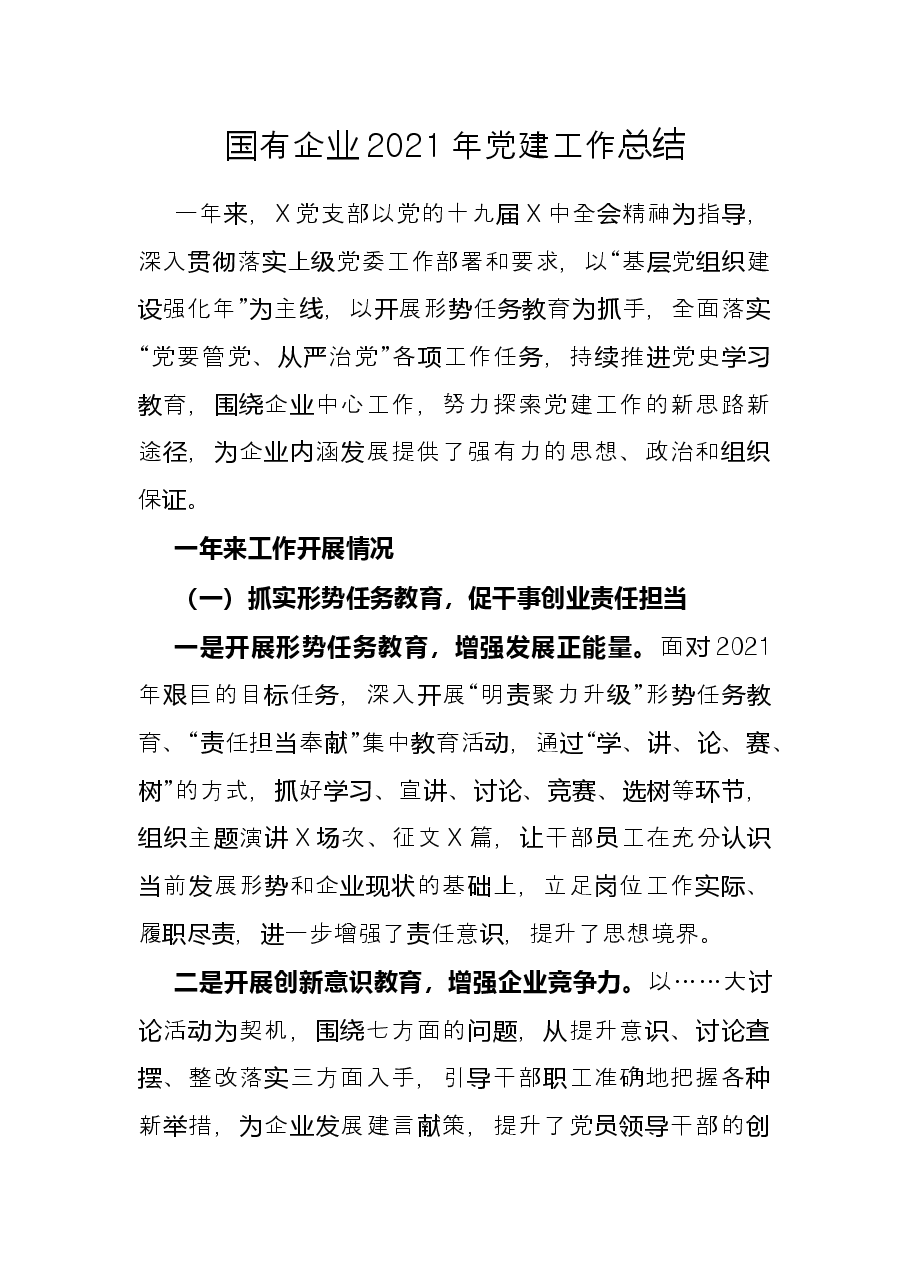 国有企业2021年党建工作总结

一年来，X党支部以党的十九届X中全会精神为指导，深入贯彻落实上级党委工作部署和要求，以“基层党组织建设强化年”为主线，以开展形势任务教育为抓手，全面落实“党要管党、从严治党”各项工作任务，持续推进党史学习教育，围绕企业中心工作，努力探索党建工作的新思路新途径，为企业内涵发展提供了强有力的思想、政治和组织保证。

一年来工作开展情况

（一）抓实形势任务教育，促干事创业责任担当

一是开展形势任务教育，增强发展正能量。面对2021年艰巨的目标任务，深入开展“明责聚力升级”形势任务教育、“责任担当奉献”集中教育活动，通过“学、讲、论、赛、树”的方式，抓好学习、宣讲、讨论、竞赛、选树等环节，组织主题演讲X场次、征文X篇，让干部员工在充分认识当前发展形势和企业现状的基础上，立足岗位工作实际、履职尽责，进一步增强了责任意识，提升了思想境界。

二是开展创新意识教育，增强企业竞争力。以……大讨论活动为契机，围绕七方面的问题，从提升意识、讨论查摆、整改落实三方面入手，引导干部职工准确地把握各种新举措，为企业发展建言献策，提升了党员领导干部的创